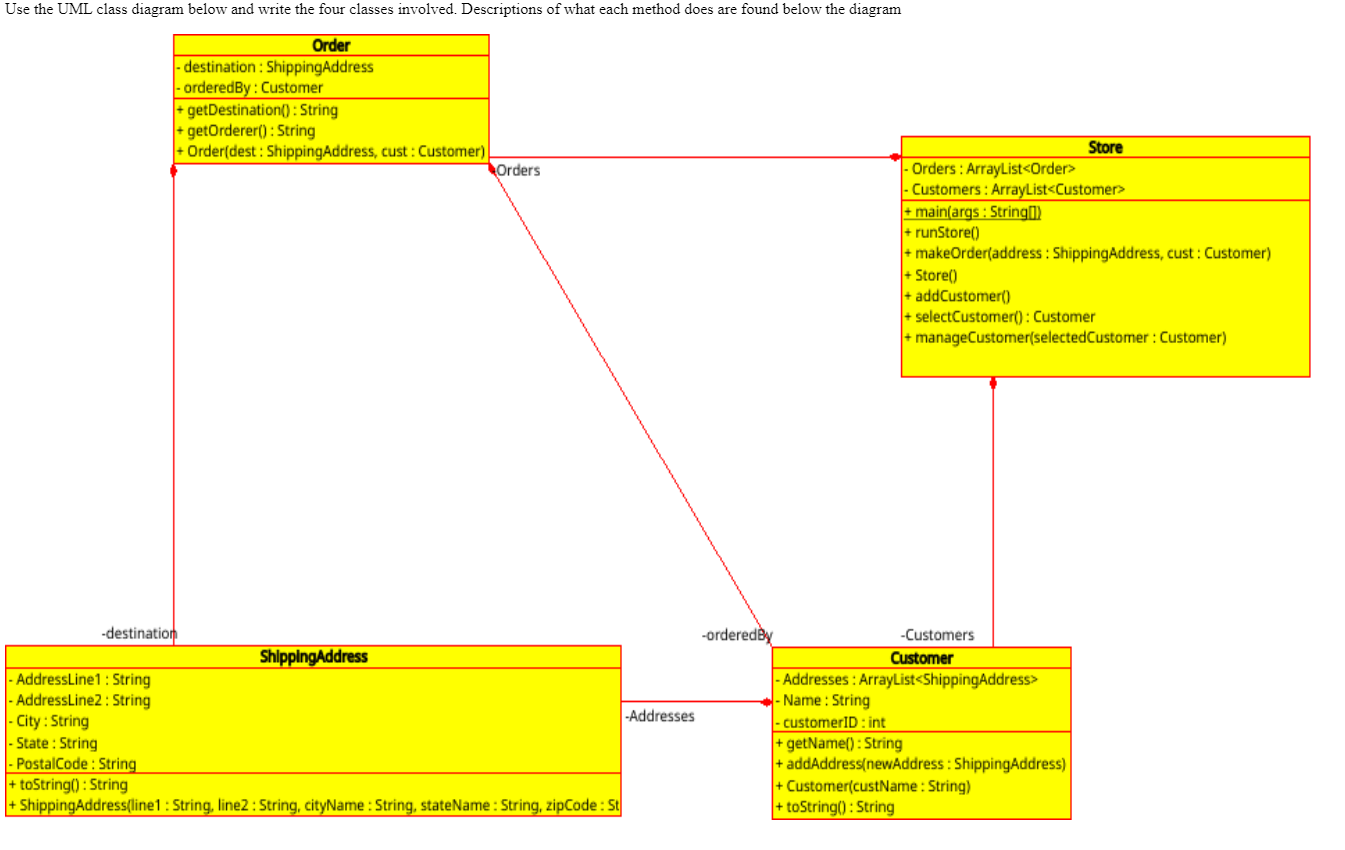 Use the UML class diagram below and write the four classes involved. Descriptions of what each method does are found below the diagram

Order
- destination : ShippingAddress
- orderedBy : Customer
+ getDestination() : String
+ getOrderer() : String
+ Order(dest : ShippingAddress, cust : Customer)

Orders

Store
- Orders : ArrayList<Order>
- Customers : ArrayList<Customer>
+ main(args : String[])
+ runStore()
+ makeOrder(address : ShippingAddress, cust : Customer)
+ Store()
+ addCustomer()
+ selectCustomer() : Customer
+ manageCustomer(selectedCustomer : Customer)

-destination

-orderedBy

-Customers

ShippingAddress
- AddressLine1 : String
- AddressLine2 : String
- City : String
- State : String
- PostalCode : String
+ toString() : String
+ ShippingAddress(line1 : String, line2 : String, cityName : String, stateName : String, zipCode : St

-Addresses

Customer
- Addresses : ArrayList<ShippingAddress>
- Name : String
- customerID : int
+ getName() : String
+ addAddress(newAddress : ShippingAddress)
+ Customer(custName : String)
+ toString() : String